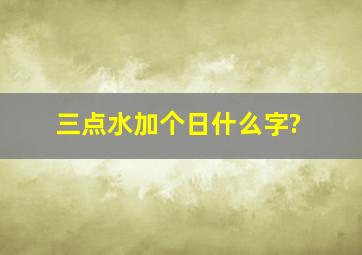 三点水加个日什么字?